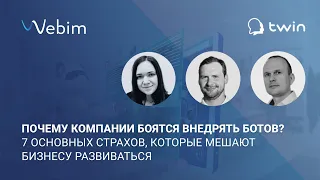 Webim

twin

ПОЧЕМУ КОМПАНИИ БОЯТСЯ ВНЕДРЯТЬ БОТОВ?
7 ОСНОВНЫХ СТРАХОВ, КОТОРЫЕ МЕШАЮТ БИЗНЕСУ РАЗВИВАТЬСЯ